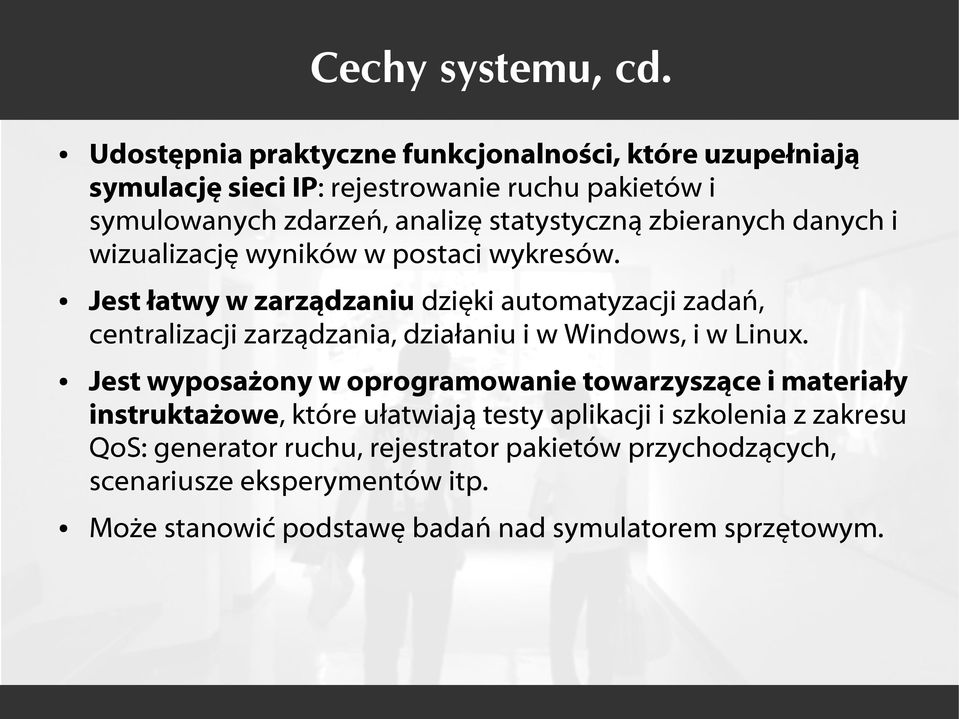 Cechy systemu, cd.

• Udostępnia praktyczne funkcjonalności, które uzupełniają symulację sieci IP: rejestrowanie ruchu pakietów i symulowanych zdarzeń, analizę statystyczną zbieranych danych i wizualizację wyników w postaci wykresów.

• Jest łatwy w zarządzaniu dzięki automatyzacji zadań, centralizacji zarządzania, działaniu i w Windows, i w Linux.

• Jest wyposażony w oprogramowanie towarzyszące i materiały instruktażowe, które ułatwiają testy aplikacji i szkolenia z zakresu QoS: generator ruchu, rejestrator pakietów przychodzących, scenariusze eksperymentów itp.

• Może stanowić podstawę badań nad symulatorem sprzętowym.